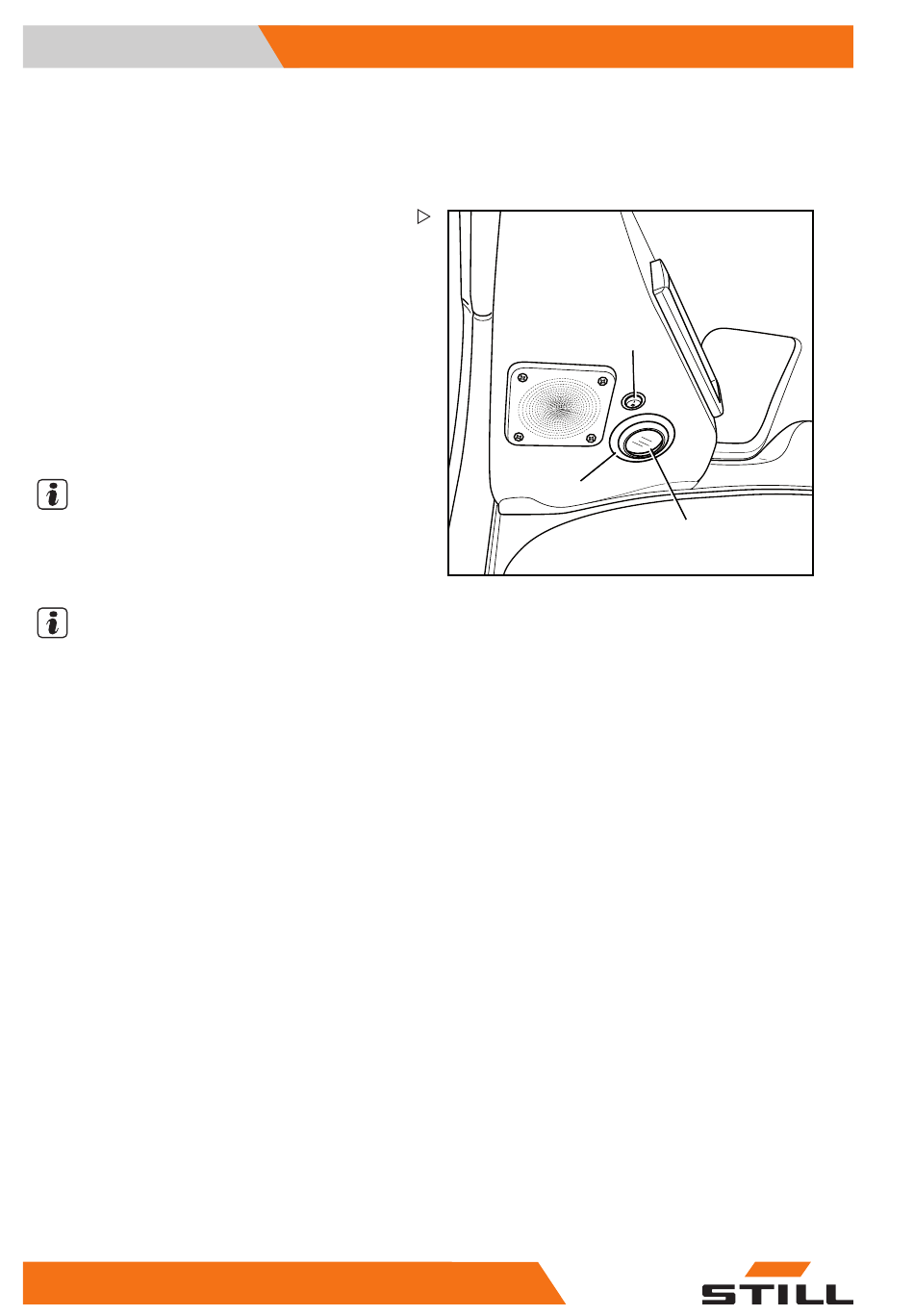 STILL